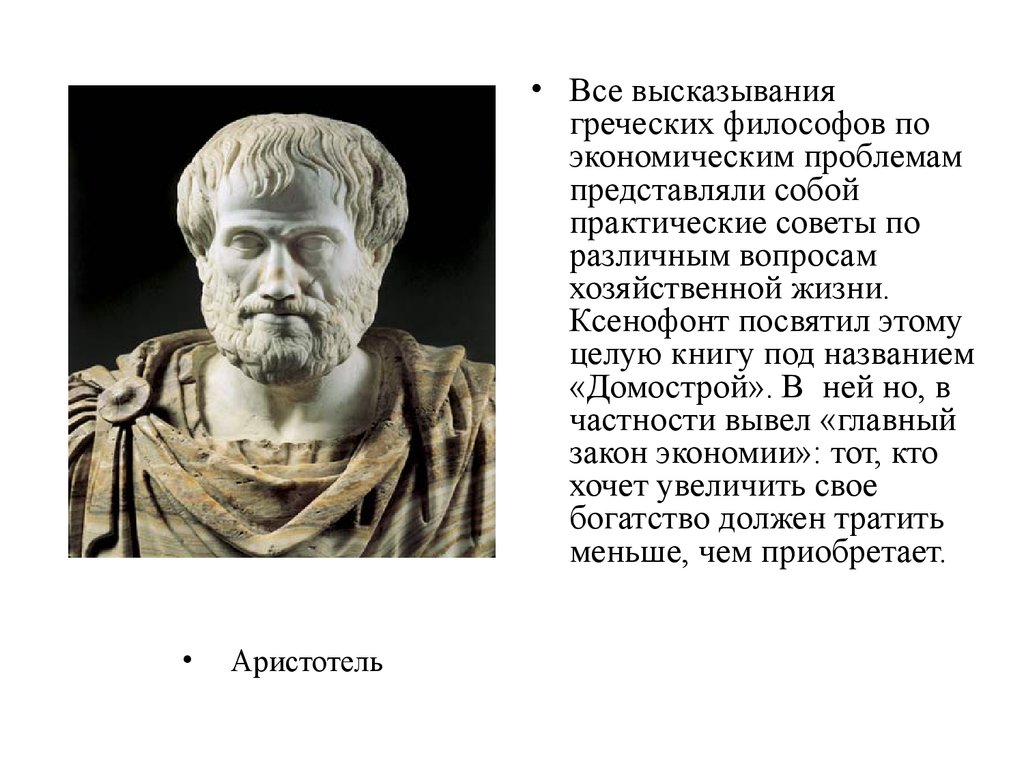 • Все высказывания греческих философов по экономическим проблемам представляли собой практические советы по различным вопросам хозяйственной жизни. Ксенофонт посвятил этому целую книгу под названием «Домострой». В ней но, в частности вывел «главный закон экономии»: тот, кто хочет увеличить свое богатство должен тратить меньше, чем приобретает.

• Аристотель